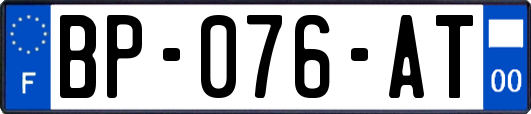 F
BP-076-AT
00